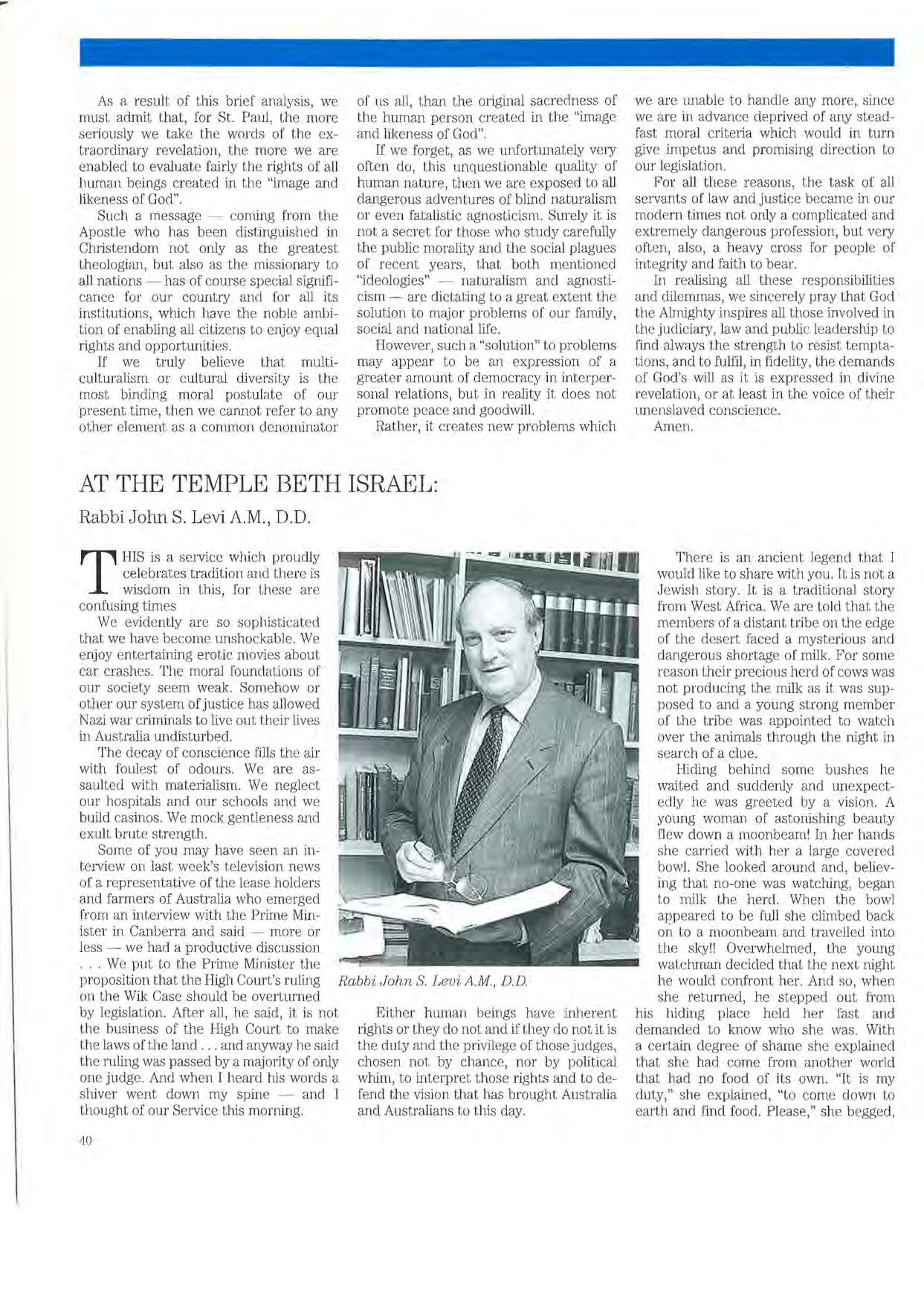 As a result of this brief analysis, we must admit that, for St. Paul, the more seriously we take the words of the extraordinary revelation, the more we are enabled to evaluate fairly the rights of all human beings created in the "image and likeness of God".

Such a message — coming from the Apostle who has been distinguished in Christendom not only as the greatest theologian, but also as the missionary to all nations — has of course special significance for our country and for all its institutions, which have the noble ambition of enabling all citizens to enjoy equal rights and opportunities.

If we truly believe that multiculturalism or cultural diversity is the most binding moral postulate of our present time, then we cannot refer to any other element as a common denominator of us all, than the original sacredness of the human person created in the "image and likeness of God".

If we forget, as we unfortunately very often do, this unquestionable quality of human nature, then we are exposed to all dangerous adventures of blind naturalism or even fatalistic agnosticism. Surely it is not a secret for those who study carefully the public morality and the social plagues of recent years, that both mentioned "ideologies" — naturalism and agnosticism — are dictating to a great extent the solution to major problems of our family, social and national life.

However, such a "solution" to problems may appear to be an expression of a greater amount of democracy in interpersonal relations, but in reality it does not promote peace and goodwill.

Rather, it creates new problems which we are unable to handle any more, since we are in advance deprived of any steadfast moral criteria which would in turn give impetus and promising direction to our legislation.

For all these reasons, the task of all servants of law and justice became in our modern times not only a complicated and extremely dangerous profession, but very often, also, a heavy cross for people of integrity and faith to bear.

In realising all these responsibilities and dilemmas, we sincerely pray that God the Almighty inspires all those involved in the judiciary, law and public leadership to find always the strength to resist temptations, and to fulfil, in fidelity, the demands of God's will as it is expressed in divine revelation, or at least in the voice of their unenslaved conscience.

Amen.

AT THE TEMPLE BETH ISRAEL:

Rabbi John S. Levi A.M., D.D.

THIS is a service which proudly celebrates tradition and there is wisdom in this, for these are confusing times

We evidently are so sophisticated that we have become unshockable. We enjoy entertaining erotic movies about car crashes. The moral foundations of our society seem weak. Somehow or other our system of justice has allowed Nazi war criminals to live out their lives in Australia undisturbed.

The decay of conscience fills the air with foulest of odours. We are assaulted with materialism. We neglect our hospitals and our schools and we build casinos. We mock gentleness and exult brute strength.

Some of you may have seen an interview on last week's television news of a representative of the lease holders and farmers of Australia who emerged from an interview with the Prime Minister in Canberra and said — more or less — we had a productive discussion . . . We put to the Prime Minister the proposition that the High Court's ruling on the Wik Case should be overturned by legislation. After all, he said, it is not the business of the High Court to make the laws of the land . . . and anyway he said the ruling was passed by a majority of only one judge. And when I heard his words a shiver went down my spine — and I thought of our Service this morning.

Rabbi John S. Levi A.M., D.D.

Either human beings have inherent rights or they do not and if they do not it is the duty and the privilege of those judges, chosen not by chance, nor by political whim, to interpret those rights and to defend the vision that has brought Australia and Australians to this day.

There is an ancient legend that I would like to share with you. It is not a Jewish story. It is a traditional story from West Africa. We are told that the members of a distant tribe on the edge of the desert faced a mysterious and dangerous shortage of milk. For some reason their precious herd of cows was not producing the milk as it was supposed to and a young strong member of the tribe was appointed to watch over the animals through the night in search of a clue.

Hiding behind some bushes he waited and suddenly and unexpectedly he was greeted by a vision. A young woman of astonishing beauty flew down a moonbeam! In her hands she carried with her a large covered bowl. She looked around and, believing that no-one was watching, began to milk the herd. When the bowl appeared to be full she climbed back on to a moonbeam and travelled into the sky!! Overwhelmed, the young watchman decided that the next night he would confront her. And so, when she returned, he stepped out from his hiding place held her fast and demanded to know who she was. With a certain degree of shame she explained that she had come from another world that had no food of its own. "It is my duty," she explained, "to come down to earth and find food. Please," she begged,

40